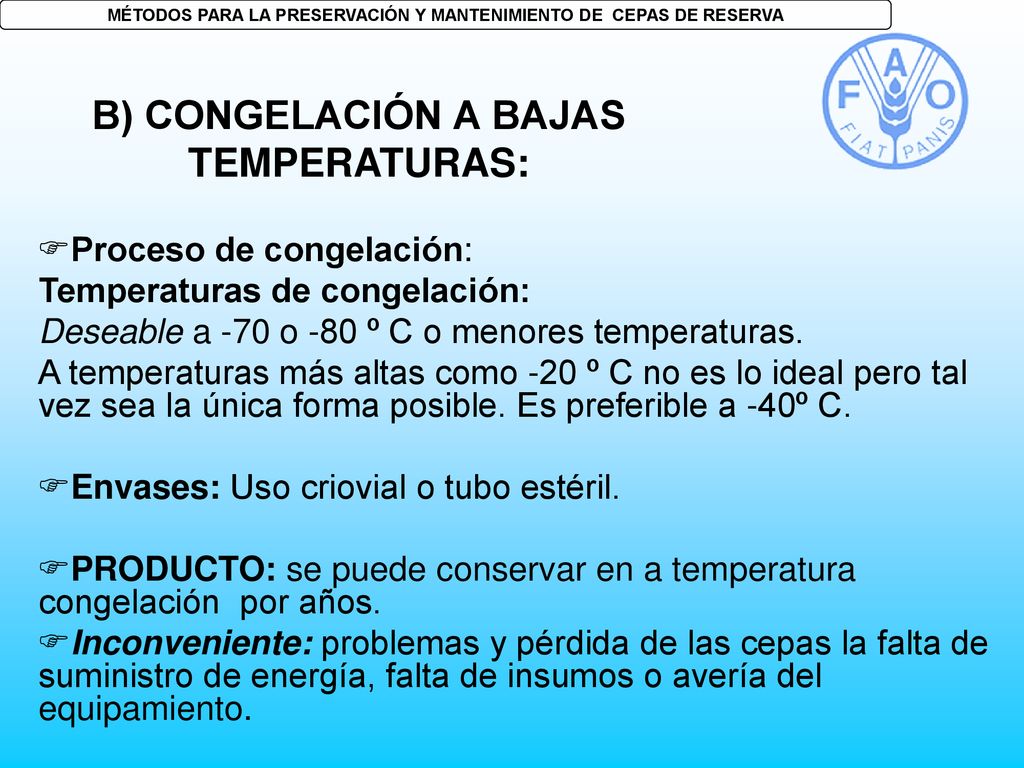 MÉTODOS PARA LA PRESERVACIÓN Y MANTENIMIENTO DE CEPAS DE RESERVA

F A O
FIAT PANIS

B) CONGELACIÓN A BAJAS TEMPERATURAS:

☞Proceso de congelación:
Temperaturas de congelación:
Deseable a -70 o -80 º C o menores temperaturas.
A temperaturas más altas como -20 º C no es lo ideal pero tal vez sea la única forma posible. Es preferible a -40º C.

☞Envases: Uso criovial o tubo estéril.

☞PRODUCTO: se puede conservar en a temperatura congelación por años.
☞Inconveniente: problemas y pérdida de las cepas la falta de suministro de energía, falta de insumos o avería del equipamiento.